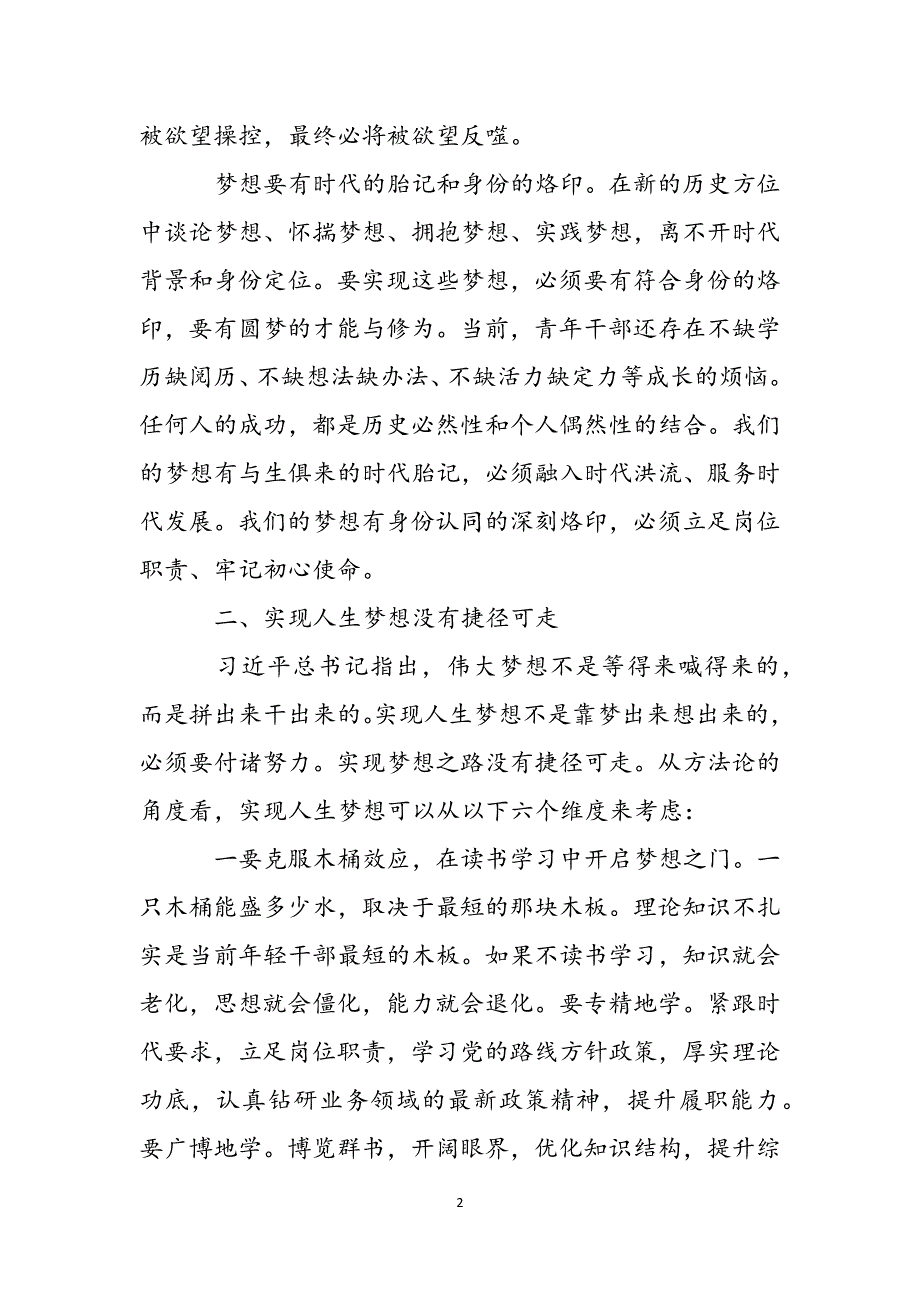 被欲望操控，最终必将被欲望反噬。

梦想要有时代的胎记和身份的烙印。在新的历史方位中谈论梦想、怀揣梦想、拥抱梦想、实践梦想，离不开时代背景和身份定位。要实现这些梦想，必须要有符合身份的烙印，要有圆梦的才能与修为。当前，青年干部还存在不缺学历缺阅历、不缺想法缺办法、不缺活力缺定力等成长的烦恼。任何人的成功，都是历史必然性和个人偶然性的结合。我们的梦想有与生俱来的时代胎记，必须融入时代洪流、服务时代发展。我们的梦想有身份认同的深刻烙印，必须立足岗位职责、牢记初心使命。

二、实现人生梦想没有捷径可走

习近平总书记指出，伟大梦想不是等得来喊得来的，而是拼出来干出来的。实现人生梦想不是靠梦出来想出来的，必须要付诸努力。实现梦想之路没有捷径可走。从方法论的角度看，实现人生梦想可以从以下六个维度来考虑：

一要克服木桶效应，在读书学习中开启梦想之门。一只木桶能盛多少水，取决于最短的那块木板。理论知识不扎实是当前年轻干部最短的木板。如果不读书学习，知识就会老化，思想就会僵化，能力就会退化。要专精地学。紧跟时代要求，立足岗位职责，学习党的路线方针政策，厚实理论功底，认真钻研业务领域的最新政策精神，提升履职能力。要广博地学。博览群书，开阔眼界，优化知识结构，提升综

2